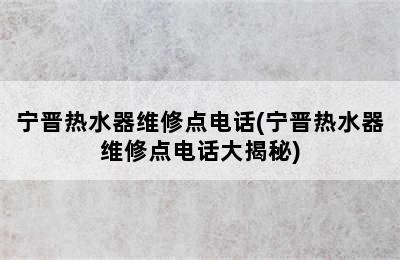 宁晋热水器维修点电话(宁晋热水器维修点电话大揭秘)